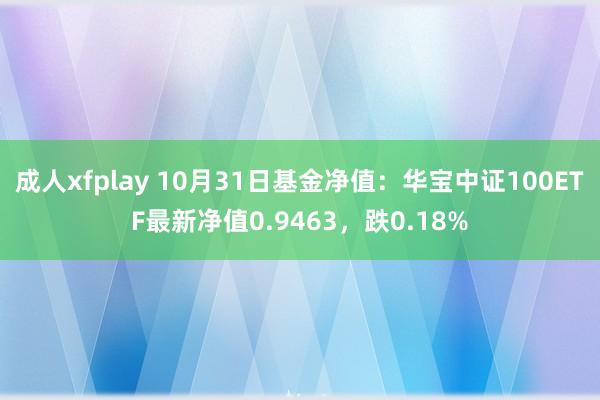 成人xfplay 10月31日基金净值：华宝中证100ETF最新净值0.9463，跌0.18%